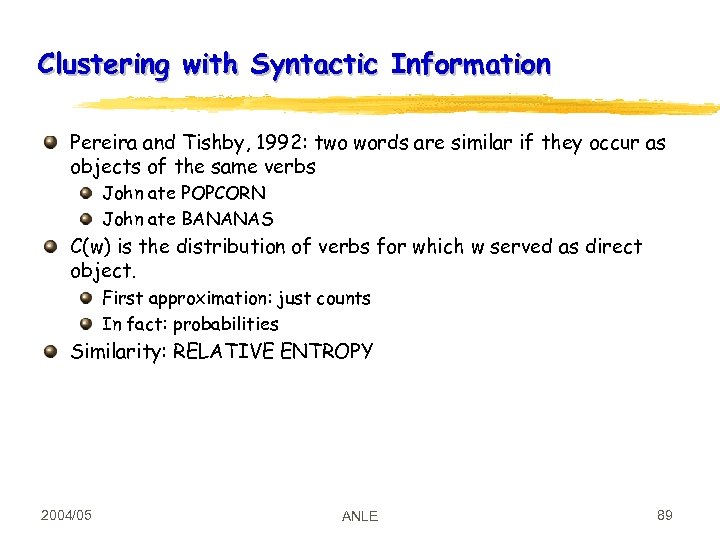 Clustering with Syntactic Information

Pereira and Tishby, 1992: two words are similar if they occur as objects of the same verbs

John ate POPCORN

John ate BANANAS

C(w) is the distribution of verbs for which w served as direct object.

First approximation: just counts

In fact: probabilities

Similarity: RELATIVE ENTROPY

2004/05

ANLE

89